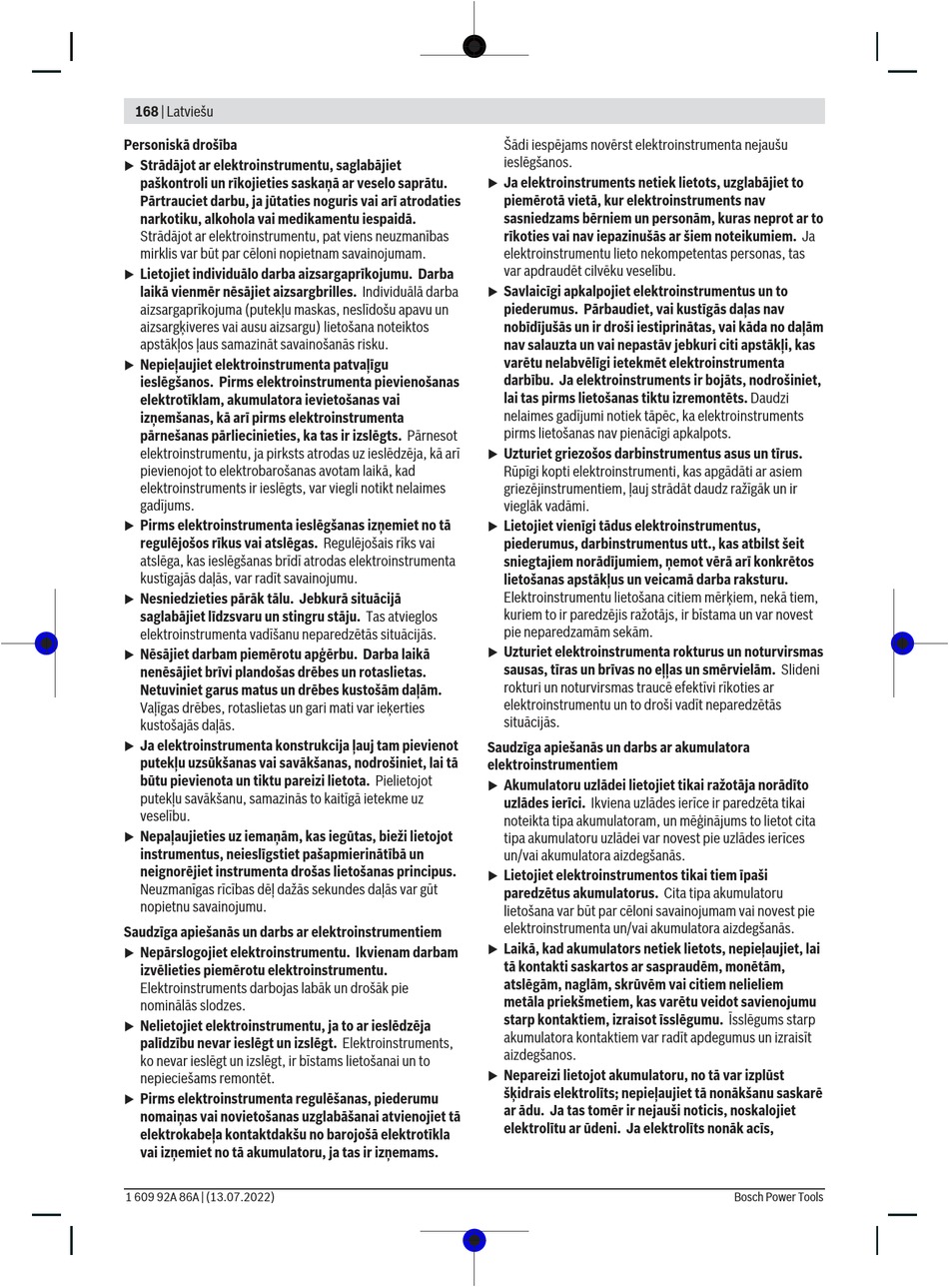 168 | Latviešu

Personiskā drošība

▶ Strādājot ar elektroinstrumentu, saglabājiet paškontroli un rīkojieties saskaņā ar veselo saprātu. Pārtrauciet darbu, ja jūtaties noguris vai arī atrodaties narkotiku, alkohola vai medikamentu iespaidā. Strādājot ar elektroinstrumentu, pat viens neuzmanības mirklis var būt par cēloni nopietnam savainojumam.

▶ Lietojiet individuālo darba aizsargaprīkojumu. Darba laikā vienmēr nēsājiet aizsargbrilles. Individuālā darba aizsargaprīkojuma (putekļu maskas, neslīdošu apavu un aizsargķiveres vai ausu aizsargu) lietošana noteiktos apstākļos ļaus samazināt savainošanās risku.

▶ Nepieļaujiet elektroinstrumenta patvaļīgu ieslēgšanos. Pirms elektroinstrumenta pievienošanas elektrotīklam, akumulatora ievietošanas vai izņemšanas, kā arī pirms elektroinstrumenta pārnešanas pārliecinieties, ka tas ir izslēgts. Pārnesot elektroinstrumentu, ja pirksts atrodas uz ieslēdzēja, kā arī pievienojot to elektrobarošanas avotam laikā, kad elektroinstruments ir ieslēgts, var viegli notikt nelaimes gadījums.

▶ Pirms elektroinstrumenta ieslēgšanas izņemiet no tā regulējošos rīkus vai atslēgas. Regulējošais rīks vai atslēga, kas ieslēgšanas brīdī atrodas elektroinstrumenta kustīgajās daļās, var radīt savainojumu.

▶ Nesniedzieties pārāk tālu. Jebkurā situācijā saglabājiet līdzsvaru un stingru stāju. Tas atvieglos elektroinstrumenta vadīšanu neparedzētās situācijās.

▶ Nēsājiet darbam piemērotu apģērbu. Darba laikā nenēsājiet brīvi plandošas drēbes un rotaslietas. Netuviniet garus matus un drēbes kustošām daļām. Vaļīgas drēbes, rotaslietas un gari mati var ieķerties kustošajās daļās.

▶ Ja elektroinstrumenta konstrukcija ļauj tam pievienot putekļu uzsūkšanas vai savākšanas, nodrošiniet, lai tā būtu pievienota un tiktu pareizi lietota. Pielietojot putekļu savākšanu, samazinās to kaitīgā ietekme uz veselību.

▶ Nepaļaujieties uz iemaņām, kas iegūtas, bieži lietojot instrumentus, neieslīgstiet pašapmierinātībā un neignorējiet instrumenta drošas lietošanas principus. Neuzmanīgas rīcības dēļ dažās sekundes daļās var gūt nopietnu savainojumu.

Saudzīga apiešanās un darbs ar elektroinstrumentiem

▶ Nepārslogojiet elektroinstrumentu. Ikvienam darbam izvēlieties piemērotu elektroinstrumentu. Elektroinstruments darbojas labāk un drošāk pie nominālās slodzes.

▶ Nelietojiet elektroinstrumentu, ja to ar ieslēdzēja palīdzību nevar ieslēgt un izslēgt. Elektroinstruments, ko nevar ieslēgt un izslēgt, ir bīstams lietošanai un to nepieciešams remontēt.

▶ Pirms elektroinstrumenta regulēšanas, piederumu nomaiņas vai novietošanas uzglabāšanai atvienojiet tā elektrokabeļa kontaktdakšu no barojošā elektrotīkla vai izņemiet no tā akumulatoru, ja tas ir izņemams. Šādi iespējams novērst elektroinstrumenta nejaušu ieslēgšanos.

▶ Ja elektroinstruments netiek lietots, uzglabājiet to piemērotā vietā, kur elektroinstruments nav sasniedzams bērniem un personām, kuras neprot ar to rīkoties vai nav iepazinušās ar šiem noteikumiem. Ja elektroinstrumentu lieto nekompetentas personas, tas var apdraudēt cilvēku veselību.

▶ Savlaicīgi apkalpojiet elektroinstrumentus un to piederumus. Pārbaudiet, vai kustīgās daļas nav nobīdījušās un ir droši iestiprinātas, vai kāda no daļām nav salauzta un vai nepastāv jebkuri citi apstākļi, kas varētu nelabvēlīgi ietekmēt elektroinstrumenta darbību. Ja elektroinstruments ir bojāts, nodrošiniet, lai tas pirms lietošanas tiktu izremontēts. Daudzi nelaimes gadījumi notiek tāpēc, ka elektroinstruments pirms lietošanas nav pienācīgi apkalpots.

▶ Uzturiet griezošos darbinstrumentus asus un tīrus. Rūpīgi kopti elektroinstrumenti, kas apgādāti ar asiem griezējinstrumentiem, ļauj strādāt daudz ražīgāk un ir vieglāk vadāmi.

▶ Lietojiet vienīgi tādus elektroinstrumentus, piederumus, darbinstrumentus utt., kas atbilst šeit sniegtajiem norādījumiem, ņemot vērā arī konkrētos lietošanas apstākļus un veicamā darba raksturu. Elektroinstrumentu lietošana citiem mērķiem, nekā tiem, kuriem to ir paredzējis ražotājs, ir bīstama un var novest pie neparedzamām sekām.

▶ Uzturiet elektroinstrumenta rokturus un noturvirsmas sausas, tīras un brīvas no eļļas un smērvielām. Slideni rokturi un noturvirsmas traucē efektīvi rīkoties ar elektroinstrumentu un to droši vadīt neparedzētās situācijās.

Saudzīga apiešanās un darbs ar akumulatora elektroinstrumentiem

▶ Akumulatoru uzlādei lietojiet tikai ražotāja norādīto uzlādes ierīci. Ikviena uzlādes ierīce ir paredzēta tikai noteikta tipa akumulatoram, un mēģinājums to lietot cita tipa akumulatoru uzlādei var novest pie uzlādes ierīces un/vai akumulatora aizdegšanās.

▶ Lietojiet elektroinstrumentos tikai tiem īpaši paredzētus akumulatorus. Cita tipa akumulatoru lietošana var būt par cēloni savainojumam vai novest pie elektroinstrumenta un/vai akumulatora aizdegšanās.

▶ Laikā, kad akumulators netiek lietots, nepieļaujiet, lai tā kontakti saskartos ar saspraudēm, monētām, atslēgām, naglām, skrūvēm vai citiem nelieliem metāla priekšmetiem, kas varētu veidot savienojumu starp kontaktiem, izraisot īsslēgumu. Īsslēgums starp akumulatora kontaktiem var radīt apdegumus un izraisīt aizdegšanos.

▶ Nepareizi lietojot akumulatoru, no tā var izplūst šķidrais elektrolīts; nepieļaujiet tā nonākšanu saskarē ar ādu. Ja tas tomēr ir nejauši noticis, noskalojiet elektrolītu ar ūdeni. Ja elektrolīts nonāk acīs,

1 609 92A 86A | (13.07.2022) Bosch Power Tools